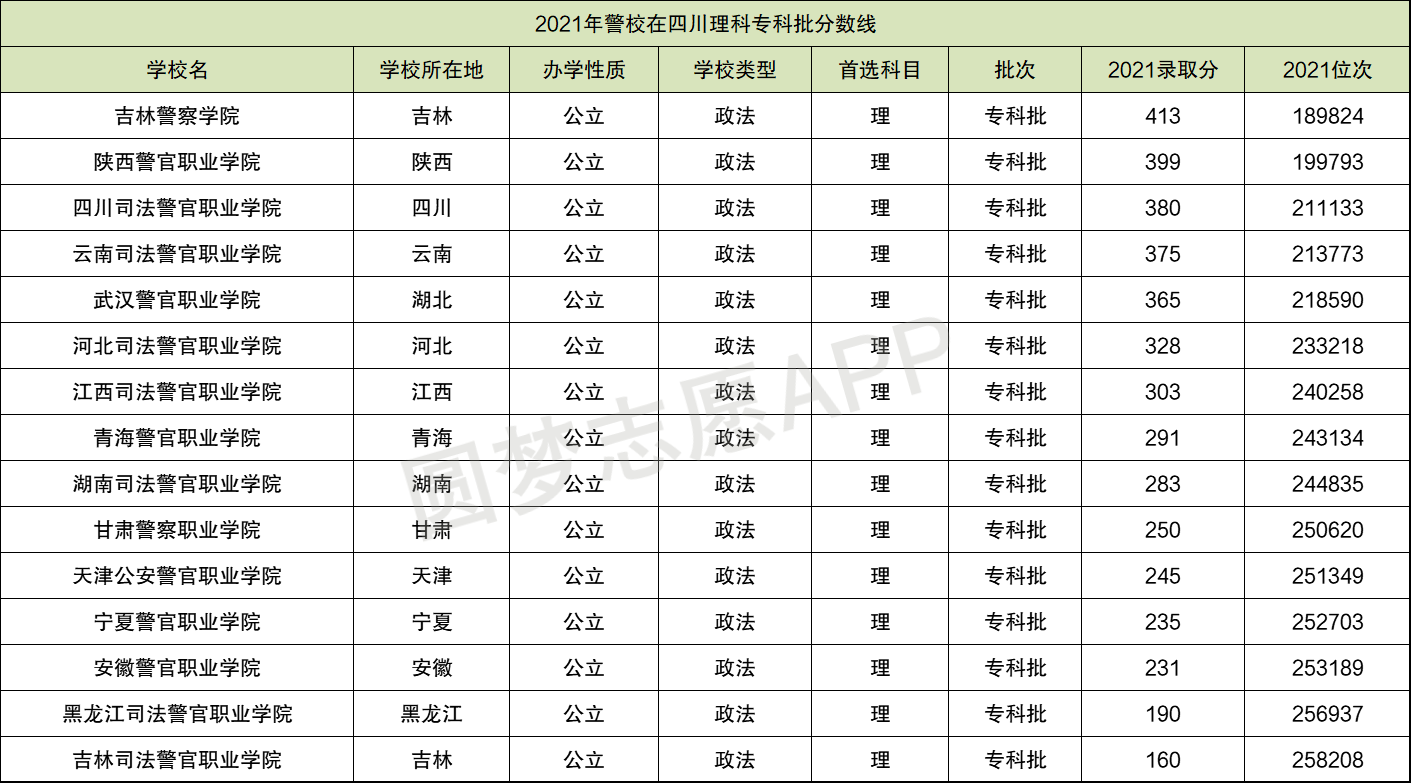 2021年警校在四川理科专科批分数线

| 学校名 | 学校所在地 | 办学性质 | 学校类型 | 首选科目 | 批次 | 2021录取分 | 2021位次 |
|---|---|---|---|---|---|---|---|
| 吉林警察学院 | 吉林 | 公立 | 政法 | 理 | 专科批 | 413 | 189824 |
| 陕西警官职业学院 | 陕西 | 公立 | 政法 | 理 | 专科批 | 399 | 199793 |
| 四川司法警官职业学院 | 四川 | 公立 | 政法 | 理 | 专科批 | 380 | 211133 |
| 云南司法警官职业学院 | 云南 | 公立 | 政法 | 理 | 专科批 | 375 | 213773 |
| 武汉警官职业学院 | 湖北 | 公立 | 政法 | 理 | 专科批 | 365 | 218590 |
| 河北司法警官职业学院 | 河北 | 公立 | 政法 | 理 | 专科批 | 328 | 233218 |
| 江西司法警官职业学院 | 江西 | 公立 | 政法 | 理 | 专科批 | 303 | 240258 |
| 青海警官职业学院 | 青海 | 公立 | 政法 | 理 | 专科批 | 291 | 243134 |
| 湖南司法警官职业学院 | 湖南 | 公立 | 政法 | 理 | 专科批 | 283 | 244835 |
| 甘肃警察职业学院 | 甘肃 | 公立 | 政法 | 理 | 专科批 | 250 | 250620 |
| 天津公安警官职业学院 | 天津 | 公立 | 政法 | 理 | 专科批 | 245 | 251349 |
| 宁夏警官职业学院 | 宁夏 | 公立 | 政法 | 理 | 专科批 | 235 | 252703 |
| 安徽警官职业学院 | 安徽 | 公立 | 政法 | 理 | 专科批 | 231 | 253189 |
| 黑龙江司法警官职业学院 | 黑龙江 | 公立 | 政法 | 理 | 专科批 | 190 | 256937 |
| 吉林司法警官职业学院 | 吉林 | 公立 | 政法 | 理 | 专科批 | 160 | 258208 |

圆梦志愿APP